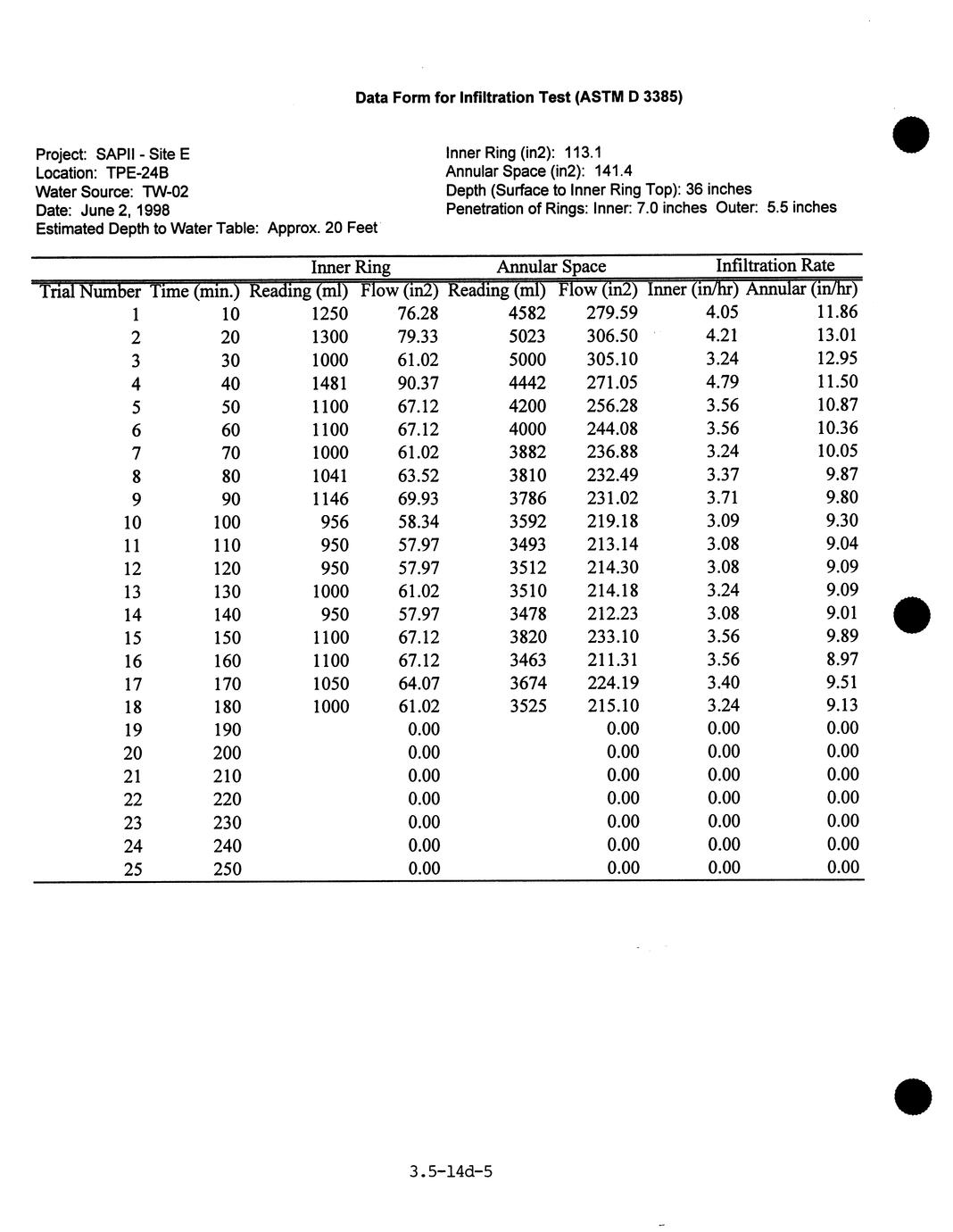 Data Form for Infiltration Test (ASTM D 3385)

Project: SAPII - Site E
Location: TPE-24B
Water Source: TW-02
Date: June 2, 1998
Estimated Depth to Water Table: Approx. 20 Feet

Inner Ring (in2): 113.1
Annular Space (in2): 141.4
Depth (Surface to Inner Ring Top): 36 inches
Penetration of Rings: Inner: 7.0 inches Outer: 5.5 inches

| | | Inner Ring | | Annular Space | | Infiltration Rate | |
|---|---|---|---|---|---|---|---|
| Trial Number | Time (min.) | Reading (ml) | Flow (in2) | Reading (ml) | Flow (in2) | Inner (in/hr) | Annular (in/hr) |
| 1 | 10 | 1250 | 76.28 | 4582 | 279.59 | 4.05 | 11.86 |
| 2 | 20 | 1300 | 79.33 | 5023 | 306.50 | 4.21 | 13.01 |
| 3 | 30 | 1000 | 61.02 | 5000 | 305.10 | 3.24 | 12.95 |
| 4 | 40 | 1481 | 90.37 | 4442 | 271.05 | 4.79 | 11.50 |
| 5 | 50 | 1100 | 67.12 | 4200 | 256.28 | 3.56 | 10.87 |
| 6 | 60 | 1100 | 67.12 | 4000 | 244.08 | 3.56 | 10.36 |
| 7 | 70 | 1000 | 61.02 | 3882 | 236.88 | 3.24 | 10.05 |
| 8 | 80 | 1041 | 63.52 | 3810 | 232.49 | 3.37 | 9.87 |
| 9 | 90 | 1146 | 69.93 | 3786 | 231.02 | 3.71 | 9.80 |
| 10 | 100 | 956 | 58.34 | 3592 | 219.18 | 3.09 | 9.30 |
| 11 | 110 | 950 | 57.97 | 3493 | 213.14 | 3.08 | 9.04 |
| 12 | 120 | 950 | 57.97 | 3512 | 214.30 | 3.08 | 9.09 |
| 13 | 130 | 1000 | 61.02 | 3510 | 214.18 | 3.24 | 9.09 |
| 14 | 140 | 950 | 57.97 | 3478 | 212.23 | 3.08 | 9.01 |
| 15 | 150 | 1100 | 67.12 | 3820 | 233.10 | 3.56 | 9.89 |
| 16 | 160 | 1100 | 67.12 | 3463 | 211.31 | 3.56 | 8.97 |
| 17 | 170 | 1050 | 64.07 | 3674 | 224.19 | 3.40 | 9.51 |
| 18 | 180 | 1000 | 61.02 | 3525 | 215.10 | 3.24 | 9.13 |
| 19 | 190 | | 0.00 | | 0.00 | 0.00 | 0.00 |
| 20 | 200 | | 0.00 | | 0.00 | 0.00 | 0.00 |
| 21 | 210 | | 0.00 | | 0.00 | 0.00 | 0.00 |
| 22 | 220 | | 0.00 | | 0.00 | 0.00 | 0.00 |
| 23 | 230 | | 0.00 | | 0.00 | 0.00 | 0.00 |
| 24 | 240 | | 0.00 | | 0.00 | 0.00 | 0.00 |
| 25 | 250 | | 0.00 | | 0.00 | 0.00 | 0.00 |

3.5-14d-5